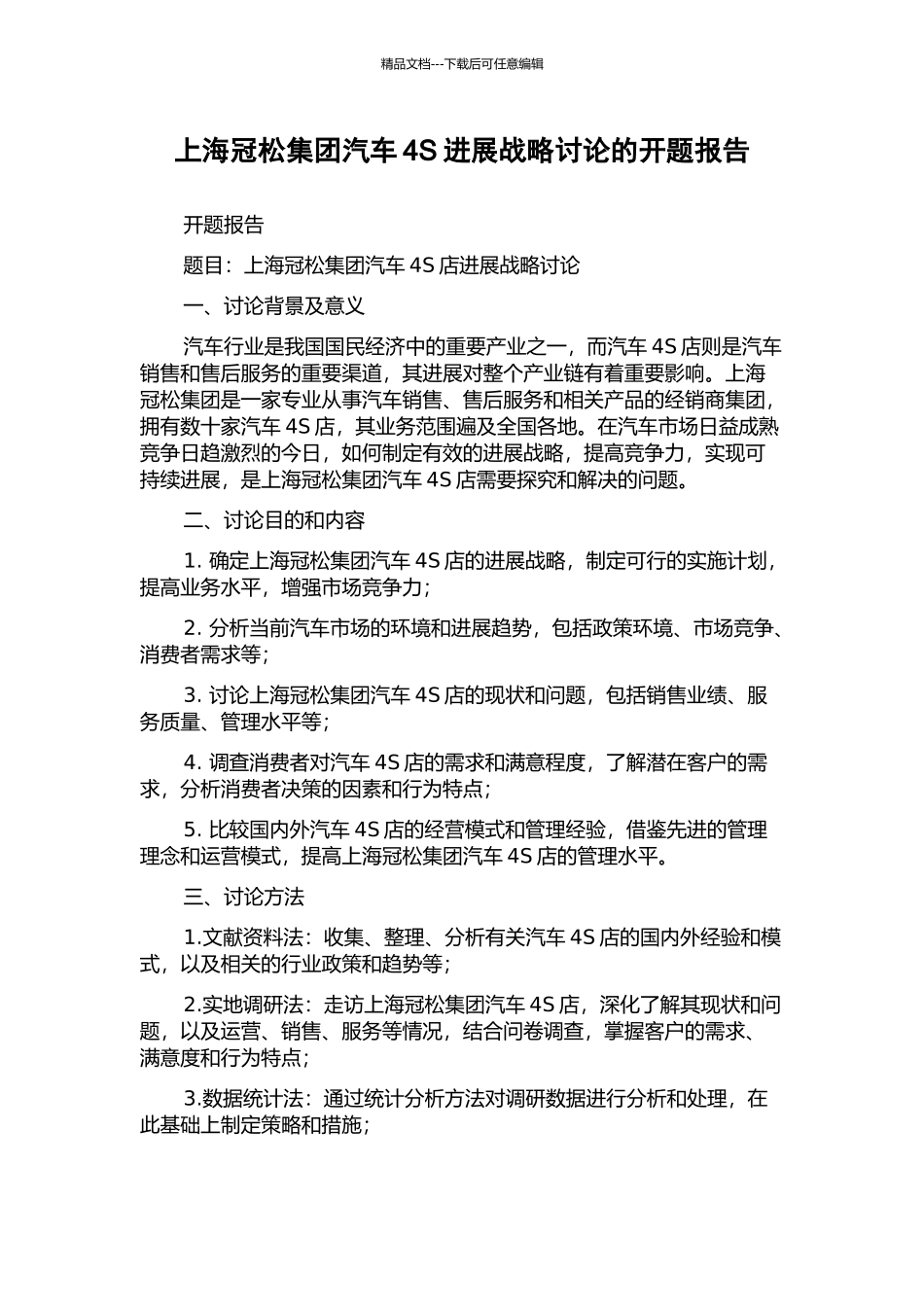 精品文档---下载后可任意编辑

上海冠松集团汽车 4S 进展战略讨论的开题报告

开题报告

题目：上海冠松集团汽车 4S 店进展战略讨论

一、讨论背景及意义

汽车行业是我国国民经济中的重要产业之一，而汽车 4S 店则是汽车销售和售后服务的重要渠道，其进展对整个产业链有着重要影响。上海冠松集团是一家专业从事汽车销售、售后服务和相关产品的经销商集团，拥有数十家汽车 4S 店，其业务范围遍及全国各地。在汽车市场日益成熟竞争日趋激烈的今日，如何制定有效的进展战略，提高竞争力，实现可持续进展，是上海冠松集团汽车 4S 店需要探究和解决的问题。

二、讨论目的和内容

1. 确定上海冠松集团汽车 4S 店的进展战略，制定可行的实施计划，提高业务水平，增强市场竞争力；

2. 分析当前汽车市场的环境和进展趋势，包括政策环境、市场竞争、消费者需求等；

3. 讨论上海冠松集团汽车 4S 店的现状和问题，包括销售业绩、服务质量、管理水平等；

4. 调查消费者对汽车 4S 店的需求和满意程度，了解潜在客户的需求，分析消费者决策的因素和行为特点；

5. 比较国内外汽车 4S 店的经营模式和管理经验，借鉴先进的管理理念和运营模式，提高上海冠松集团汽车 4S 店的管理水平。

三、讨论方法

1.文献资料法：收集、整理、分析有关汽车 4S 店的国内外经验和模式，以及相关的行业政策和趋势等；

2.实地调研法：走访上海冠松集团汽车 4S 店，深化了解其现状和问题，以及运营、销售、服务等情况，结合问卷调查，掌握客户的需求、满意度和行为特点；

3.数据统计法：通过统计分析方法对调研数据进行分析和处理，在此基础上制定策略和措施；